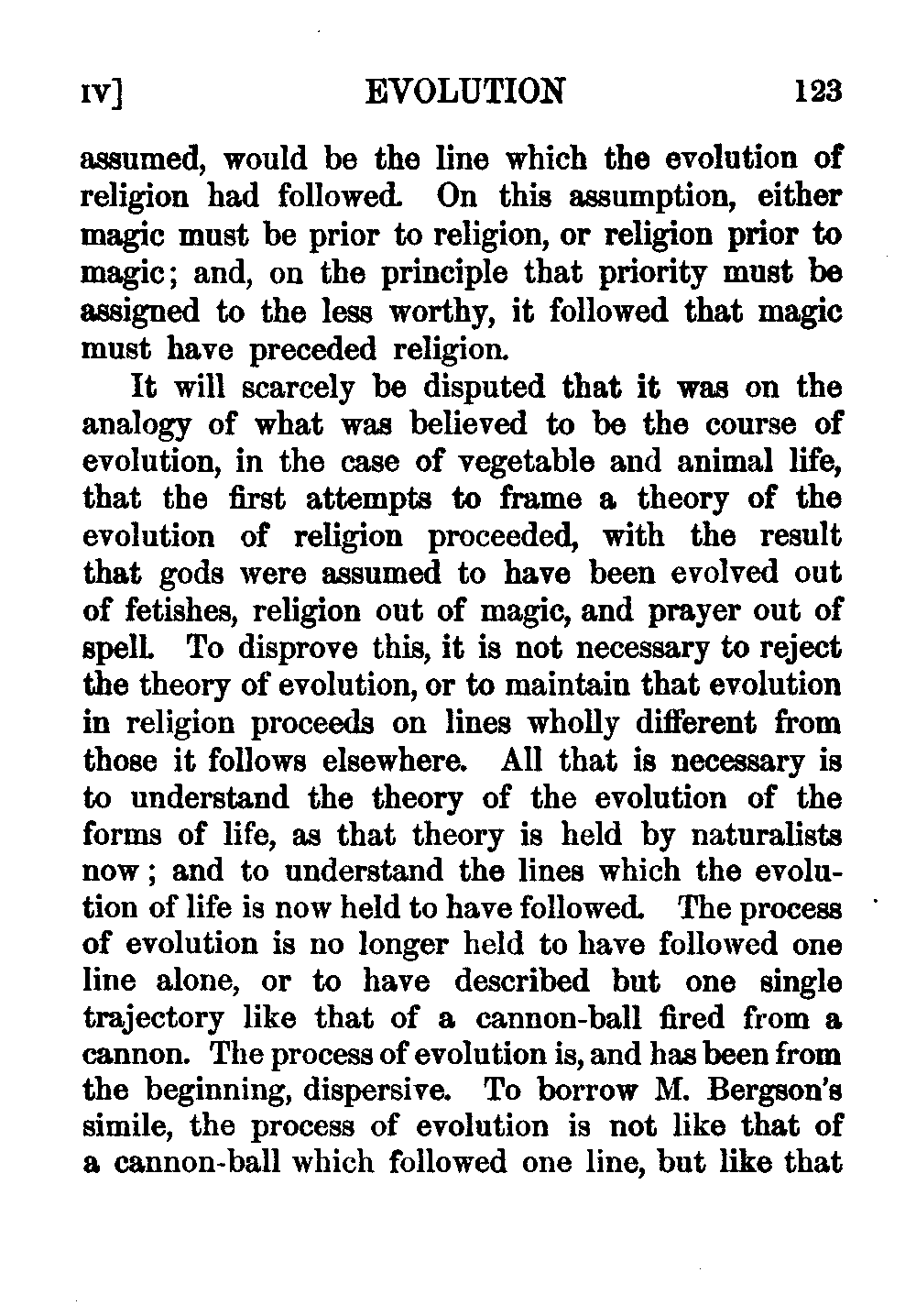 IV] EVOLUTION 123

assumed, would be the line which the evolution of religion had followed. On this assumption, either magic must be prior to religion, or religion prior to magic; and, on the principle that priority must be assigned to the less worthy, it followed that magic must have preceded religion.

It will scarcely be disputed that it was on the analogy of what was believed to be the course of evolution, in the case of vegetable and animal life, that the first attempts to frame a theory of the evolution of religion proceeded, with the result that gods were assumed to have been evolved out of fetishes, religion out of magic, and prayer out of spell. To disprove this, it is not necessary to reject the theory of evolution, or to maintain that evolution in religion proceeds on lines wholly different from those it follows elsewhere. All that is necessary is to understand the theory of the evolution of the forms of life, as that theory is held by naturalists now; and to understand the lines which the evolution of life is now held to have followed. The process of evolution is no longer held to have followed one line alone, or to have described but one single trajectory like that of a cannon-ball fired from a cannon. The process of evolution is, and has been from the beginning, dispersive. To borrow M. Bergson's simile, the process of evolution is not like that of a cannon-ball which followed one line, but like that